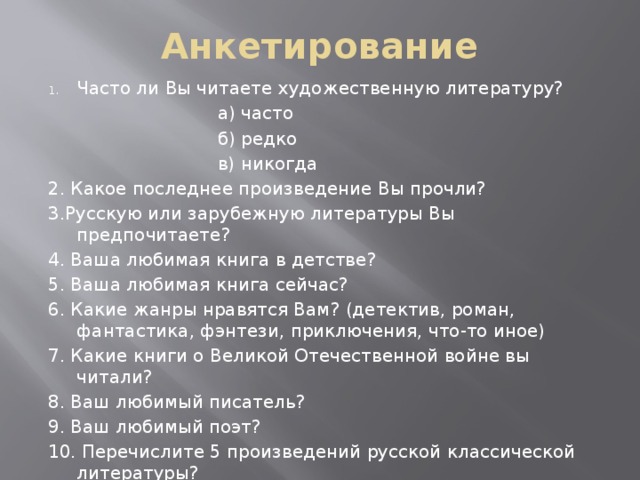 Анкетирование

1. Часто ли Вы читаете художественную литературу?
а) часто
б) редко
в) никогда

2. Какое последнее произведение Вы прочли?

3.Русскую или зарубежную литературы Вы предпочитаете?

4. Ваша любимая книга в детстве?

5. Ваша любимая книга сейчас?

6. Какие жанры нравятся Вам? (детектив, роман, фантастика, фэнтези, приключения, что-то иное)

7. Какие книги о Великой Отечественной войне вы читали?

8. Ваш любимый писатель?

9. Ваш любимый поэт?

10. Перечислите 5 произведений русской классической литературы?